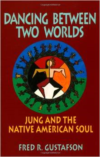 DANCING BETWEEN TWO WORLDS

JUNG AND THE NATIVE AMERICAN SOUL

FRED R. GUSTAFSON